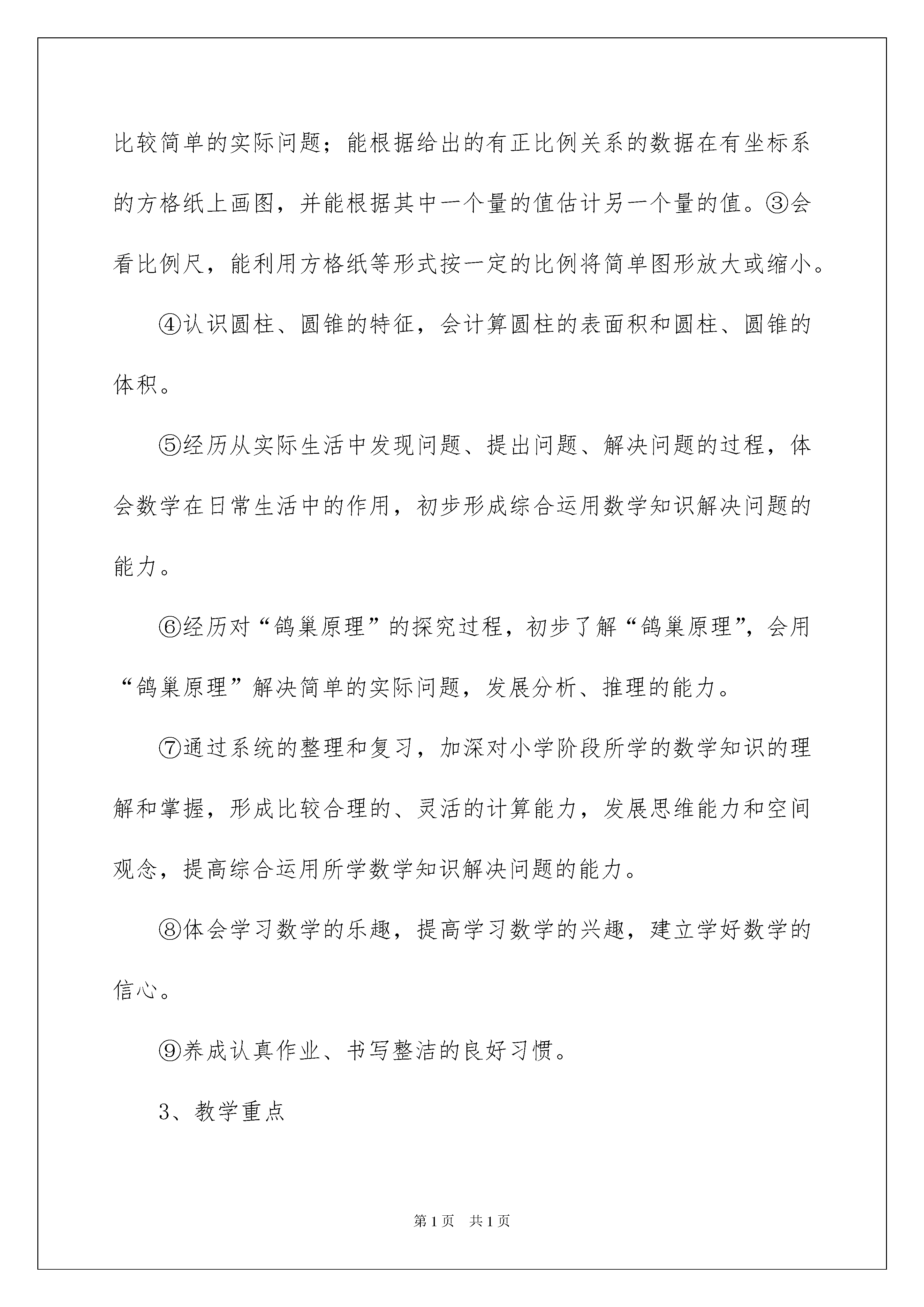 比较简单的实际问题；能根据给出的有正比例关系的数据在有坐标系的方格纸上画图，并能根据其中一个量的值估计另一个量的值。③会看比例尺，能利用方格纸等形式按一定的比例将简单图形放大或缩小。

④认识圆柱、圆锥的特征，会计算圆柱的表面积和圆柱、圆锥的体积。

⑤经历从实际生活中发现问题、提出问题、解决问题的过程，体会数学在日常生活中的作用，初步形成综合运用数学知识解决问题的能力。

⑥经历对“鸽巢原理”的探究过程，初步了解“鸽巢原理”，会用“鸽巢原理”解决简单的实际问题，发展分析、推理的能力。

⑦通过系统的整理和复习，加深对小学阶段所学的数学知识的理解和掌握，形成比较合理的、灵活的计算能力，发展思维能力和空间观念，提高综合运用所学数学知识解决问题的能力。

⑧体会学习数学的乐趣，提高学习数学的兴趣，建立学好数学的信心。

⑨养成认真作业、书写整洁的良好习惯。

3、教学重点

第1页 共1页